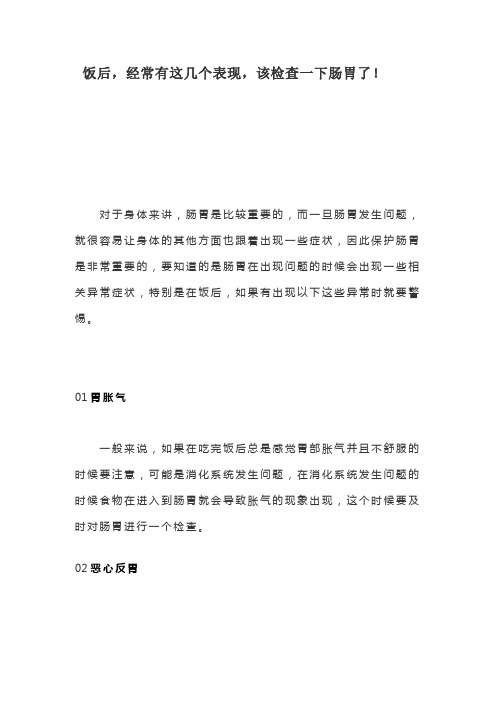 饭后，经常有这几个表现，该检查一下肠胃了！

对于身体来讲，肠胃是比较重要的，而一旦肠胃发生问题，就很容易让身体的其他方面也跟着出现一些症状，因此保护肠胃是非常重要的，要知道的是肠胃在出现问题的时候会出现一些相关异常症状，特别是在饭后，如果有出现以下这些异常时就要警惕。

01 胃胀气

一般来说，如果在吃完饭后总是感觉胃部胀气并且不舒服的时候要注意，可能是消化系统发生问题，在消化系统发生问题的时候食物在进入到肠胃就会导致胀气的现象出现，这个时候要及时对肠胃进行一个检查。

02 恶心反胃